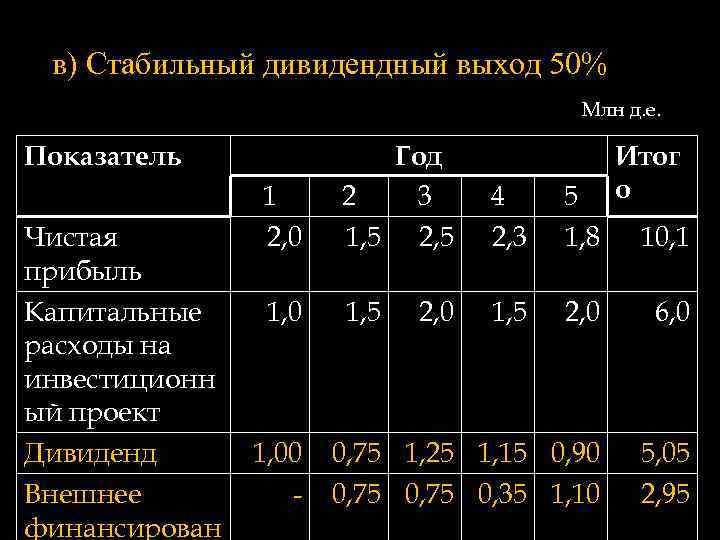 в) Стабильный дивидендный выход 50%

Млн д.е.

| Показатель | Год | | | | | Итого |
|---|---|---|---|---|---|---|
| | 1 | 2 | 3 | 4 | 5 | |
| Чистая прибыль | 2,0 | 1,5 | 2,5 | 2,3 | 1,8 | 10,1 |
| Капитальные расходы на инвестиционный проект | 1,0 | 1,5 | 2,0 | 1,5 | 2,0 | 6,0 |
| Дивиденд | 1,00 | 0,75 | 1,25 | 1,15 | 0,90 | 5,05 |
| Внешнее финансирован | - | 0,75 | 0,75 | 0,35 | 1,10 | 2,95 |